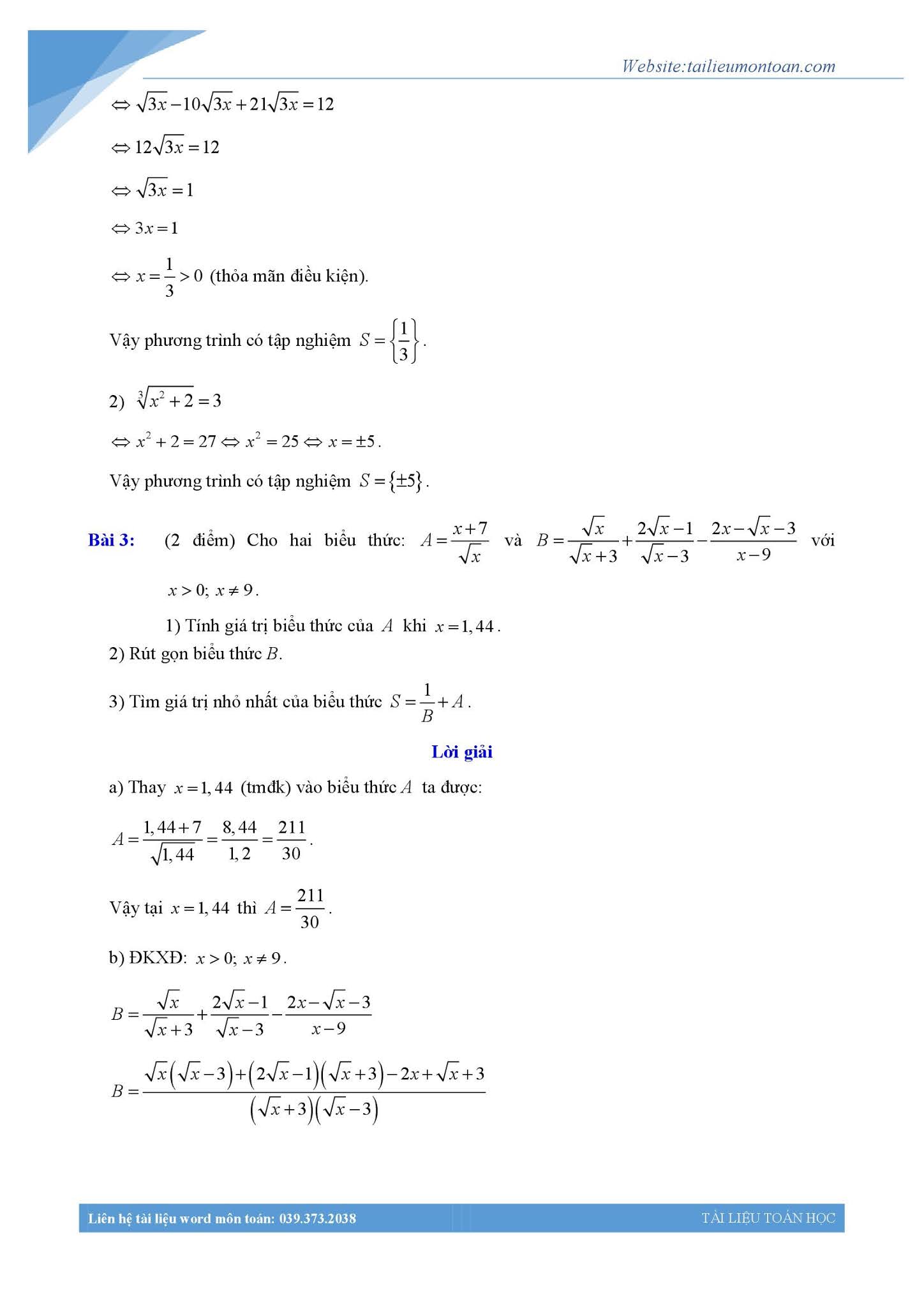 Website:tailieumontoan.com

$\Leftrightarrow \sqrt{3x}-10\sqrt{3x}+21\sqrt{3x}=12$

$\Leftrightarrow 12\sqrt{3x}=12$

$\Leftrightarrow \sqrt{3x}=1$

$\Leftrightarrow 3x=1$

$\Leftrightarrow x=\frac{1}{3}>0$ (thỏa mãn điều kiện).

Vậy phương trình có tập nghiệm $S=\left\{\frac{1}{3}\right\}$.

2) $\sqrt[3]{x^2+2}=3$

$\Leftrightarrow x^2+2=27 \Leftrightarrow x^2=25 \Leftrightarrow x=\pm 5$.

Vậy phương trình có tập nghiệm $S=\{\pm 5\}$.

Bài 3: (2 điểm) Cho hai biểu thức: $A=\frac{x+7}{\sqrt{x}}$ và $B=\frac{\sqrt{x}}{\sqrt{x}+3}+\frac{2\sqrt{x}-1}{\sqrt{x}-3}-\frac{2x-\sqrt{x}-3}{x-9}$ với $x>0;\ x\neq 9$.

1) Tính giá trị biểu thức của $A$ khi $x=1,44$.

2) Rút gọn biểu thức $B$.

3) Tìm giá trị nhỏ nhất của biểu thức $S=\frac{1}{B}+A$.

Lời giải

a) Thay $x=1,44$ (tmđk) vào biểu thức $A$ ta được:

$A=\frac{1,44+7}{\sqrt{1,44}}=\frac{8,44}{1,2}=\frac{211}{30}$.

Vậy tại $x=1,44$ thì $A=\frac{211}{30}$.

b) ĐKXĐ: $x>0;\ x\neq 9$.

$B=\frac{\sqrt{x}}{\sqrt{x}+3}+\frac{2\sqrt{x}-1}{\sqrt{x}-3}-\frac{2x-\sqrt{x}-3}{x-9}$

$B=\frac{\sqrt{x}\left(\sqrt{x}-3\right)+\left(2\sqrt{x}-1\right)\left(\sqrt{x}+3\right)-2x+\sqrt{x}+3}{\left(\sqrt{x}+3\right)\left(\sqrt{x}-3\right)}$

Liên hệ tài liệu word môn toán: 039.373.2038 TÀI LIỆU TOÁN HỌC